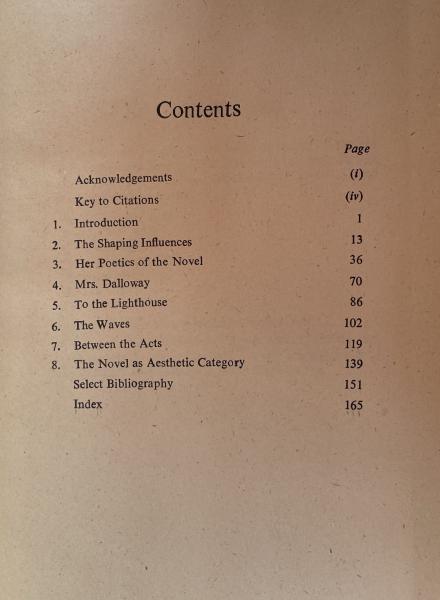 Contents

| | | Page |
|---|---|---|
| | Acknowledgements | (i) |
| | Key to Citations | (iv) |
| 1. | Introduction | 1 |
| 2. | The Shaping Influences | 13 |
| 3. | Her Poetics of the Novel | 36 |
| 4. | Mrs. Dalloway | 70 |
| 5. | To the Lighthouse | 86 |
| 6. | The Waves | 102 |
| 7. | Between the Acts | 119 |
| 8. | The Novel as Aesthetic Category | 139 |
| | Select Bibliography | 151 |
| | Index | 165 |